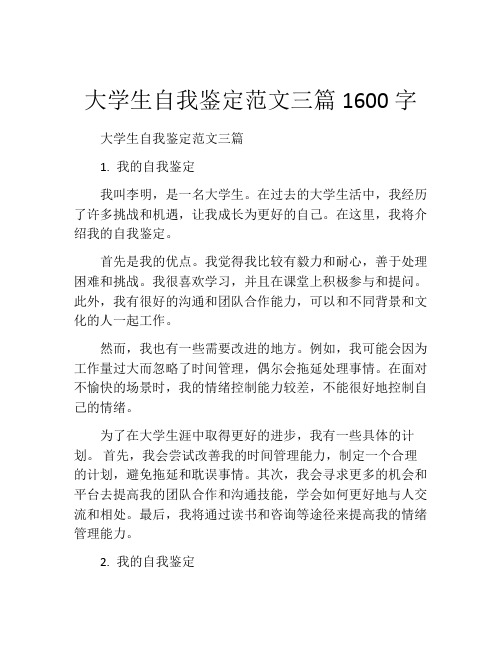 大学生自我鉴定范文三篇 1600 字

大学生自我鉴定范文三篇

1. 我的自我鉴定

我叫李明，是一名大学生。在过去的大学生活中，我经历了许多挑战和机遇，让我成长为更好的自己。在这里，我将介绍我的自我鉴定。

首先是我的优点。我觉得我比较有毅力和耐心，善于处理困难和挑战。我很喜欢学习，并且在课堂上积极参与和提问。此外，我有很好的沟通和团队合作能力，可以和不同背景和文化的人一起工作。

然而，我也有一些需要改进的地方。例如，我可能会因为工作量过大而忽略了时间管理，偶尔会拖延处理事情。在面对不愉快的场景时，我的情绪控制能力较差，不能很好地控制自己的情绪。

为了在大学生涯中取得更好的进步，我有一些具体的计划。首先，我会尝试改善我的时间管理能力，制定一个合理的计划，避免拖延和耽误事情。其次，我会寻求更多的机会和平台去提高我的团队合作和沟通技能，学会如何更好地与人交流和相处。最后，我将通过读书和咨询等途径来提高我的情绪管理能力。

2. 我的自我鉴定